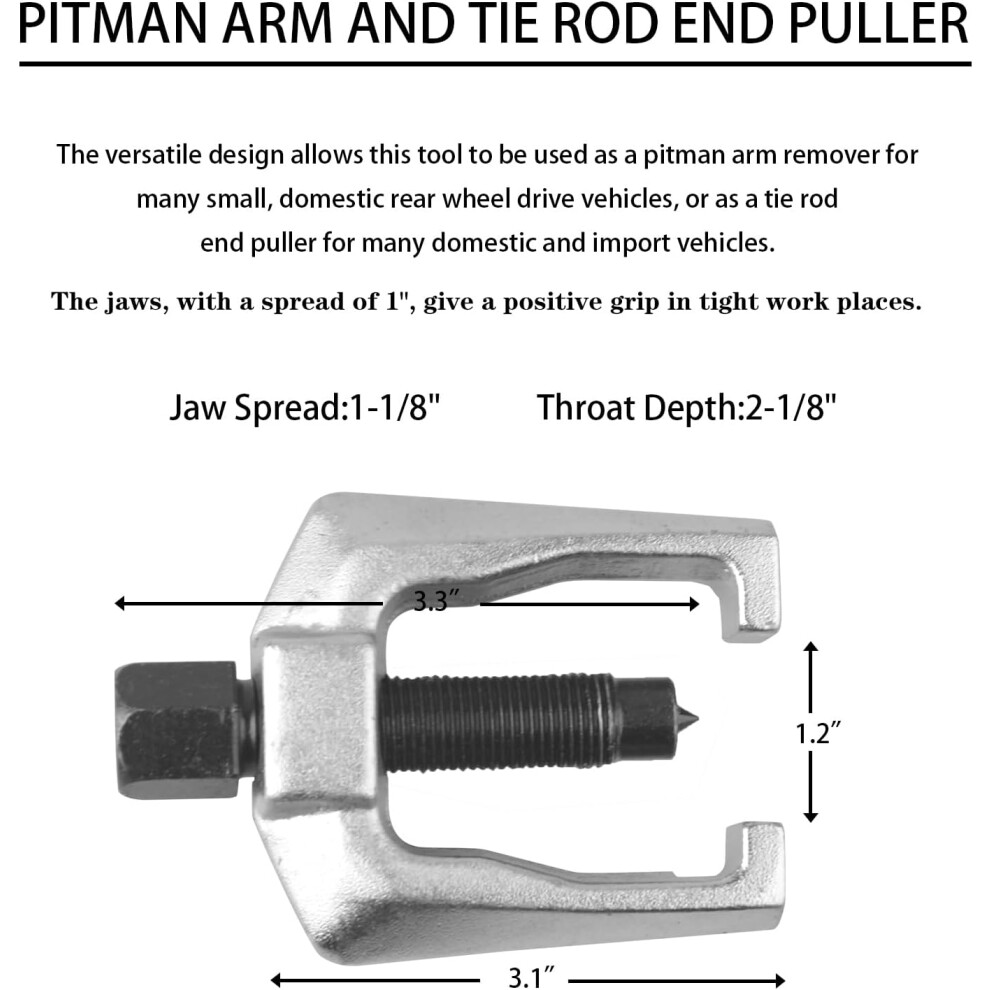 PITMAN ARM AND TIE ROD END PULLER

The versatile design allows this tool to be used as a pitman arm remover for many small, domestic rear wheel drive vehicles, or as a tie rod end puller for many domestic and import vehicles.

The jaws, with a spread of 1", give a positive grip in tight work places.

Jaw Spread:1-1/8"

Throat Depth:2-1/8"

3.3"

1.2"

3.1"